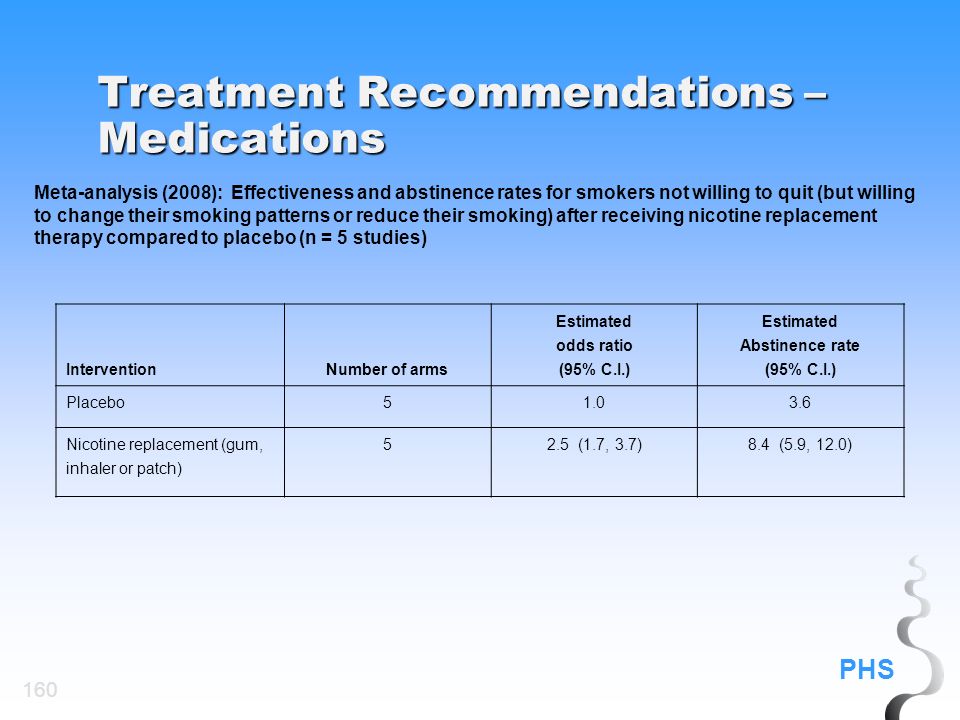 Treatment Recommendations – Medications

Meta-analysis (2008): Effectiveness and abstinence rates for smokers not willing to quit (but willing to change their smoking patterns or reduce their smoking) after receiving nicotine replacement therapy compared to placebo (n = 5 studies)

| Intervention | Number of arms | Estimated odds ratio (95% C.I.) | Estimated Abstinence rate (95% C.I.) |
|---|---|---|---|
| Placebo | 5 | 1.0 | 3.6 |
| Nicotine replacement (gum, inhaler or patch) | 5 | 2.5 (1.7, 3.7) | 8.4 (5.9, 12.0) |

PHS

160